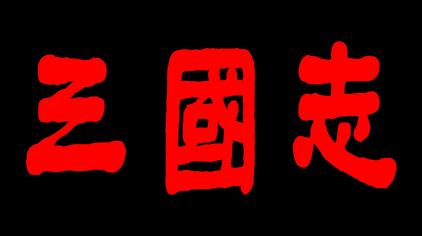 三國志